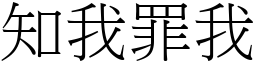 知我罪我